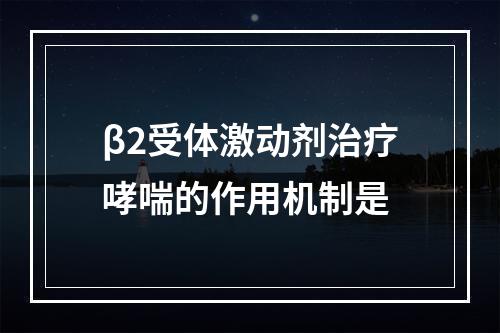 β2受体激动剂治疗哮喘的作用机制是